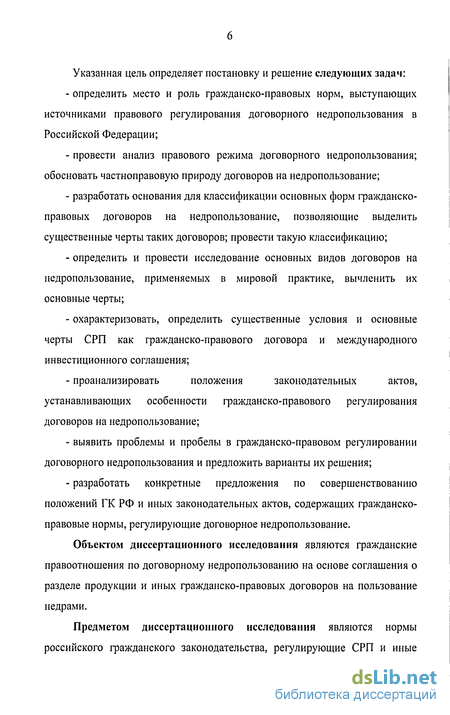 6

Указанная цель определяет постановку и решение следующих задач:

- определить место и роль гражданско-правовых норм, выступающих источниками правового регулирования договорного недропользования в Российской Федерации;

- провести анализ правового режима договорного недропользования; обосновать частноправовую природу договоров на недропользование;

- разработать основания для классификации основных форм гражданско-правовых договоров на недропользование, позволяющие выделить существенные черты таких договоров; провести такую классификацию;

- определить и провести исследование основных видов договоров на недропользование, применяемых в мировой практике, вычленить их основные черты;

- охарактеризовать, определить существенные условия и основные черты СРП как гражданско-правового договора и международного инвестиционного соглашения;

- проанализировать положения законодательных актов, устанавливающих особенности гражданско-правового регулирования договоров на недропользование;

- выявить проблемы и пробелы в гражданско-правовом регулировании договорного недропользования и предложить варианты их решения;

- разработать конкретные предложения по совершенствованию положений ГК РФ и иных законодательных актов, содержащих гражданско-правовые нормы, регулирующие договорное недропользование.

Объектом диссертационного исследования являются гражданские правоотношения по договорному недропользованию на основе соглашения о разделе продукции и иных гражданско-правовых договоров на пользование недрами.

Предметом диссертационного исследования являются нормы российского гражданского законодательства, регулирующие СРП и иные

dsLib.net
библиотека диссертаций